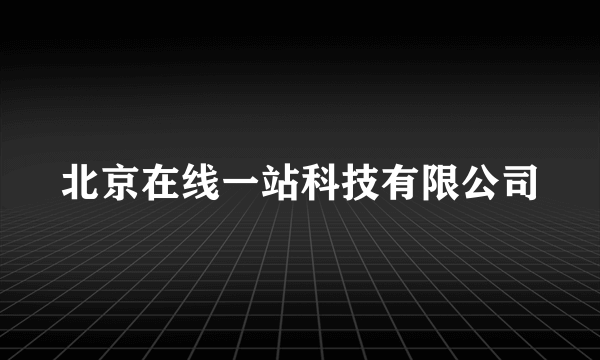 北京在线一站科技有限公司